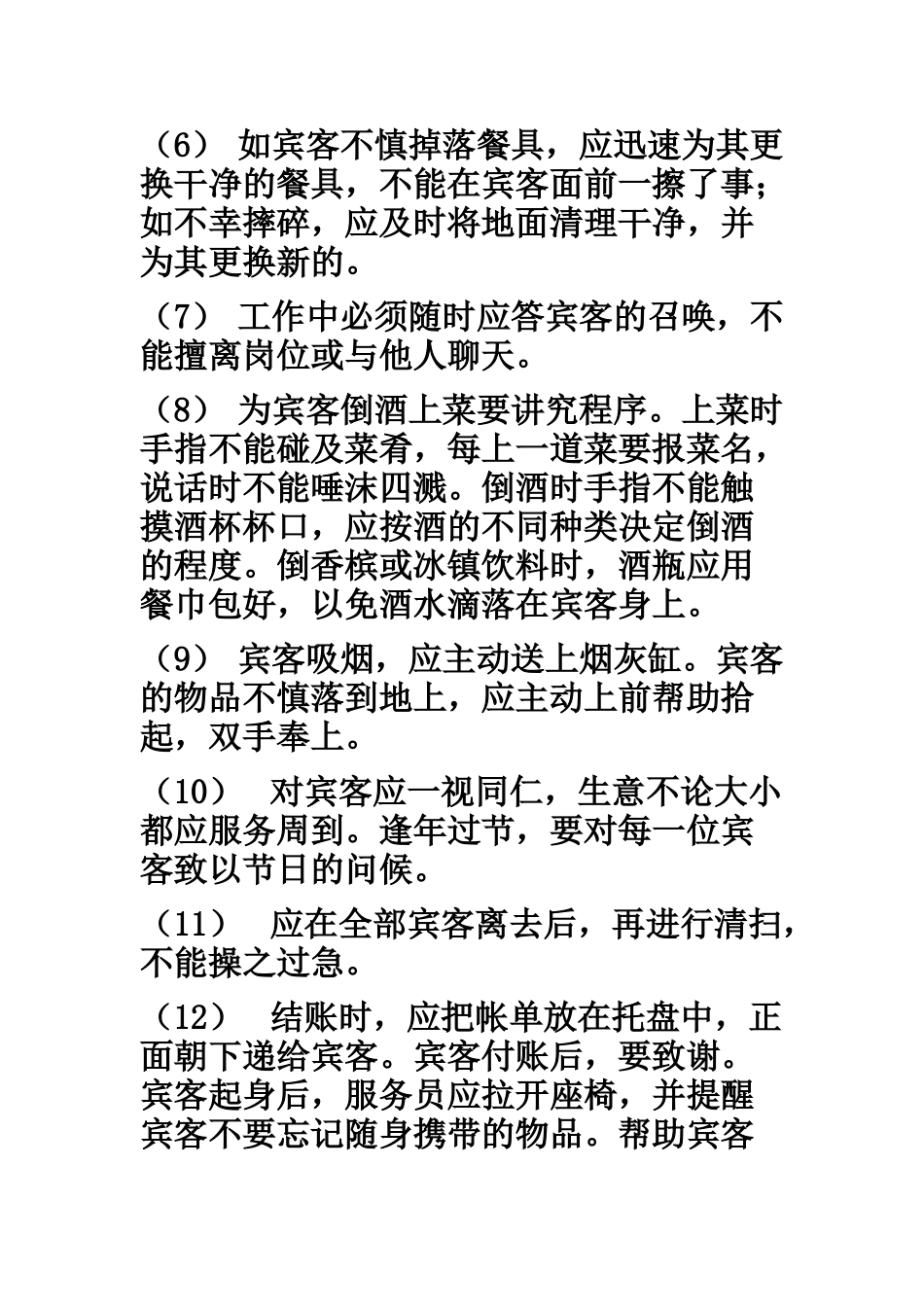 （6） 如宾客不慎掉落餐具，应迅速为其更换干净的餐具，不能在宾客面前一擦了事；如不幸摔碎，应及时将地面清理干净，并为其更换新的。

（7） 工作中必须随时应答宾客的召唤，不能擅离岗位或与他人聊天。

（8） 为宾客倒酒上菜要讲究程序。上菜时手指不能碰及菜肴，每上一道菜要报菜名，说话时不能唾沫四溅。倒酒时手指不能触摸酒杯杯口，应按酒的不同种类决定倒酒的程度。倒香槟或冰镇饮料时，酒瓶应用餐巾包好，以免酒水滴落在宾客身上。

（9） 宾客吸烟，应主动送上烟灰缸。宾客的物品不慎落到地上，应主动上前帮助拾起，双手奉上。

（10） 对宾客应一视同仁，生意不论大小都应服务周到。逢年过节，要对每一位宾客致以节日的问候。

（11） 应在全部宾客离去后，再进行清扫，不能操之过急。

（12） 结账时，应把帐单放在托盘中，正面朝下递给宾客。宾客付账后，要致谢。宾客起身后，服务员应拉开座椅，并提醒宾客不要忘记随身携带的物品。帮助宾客